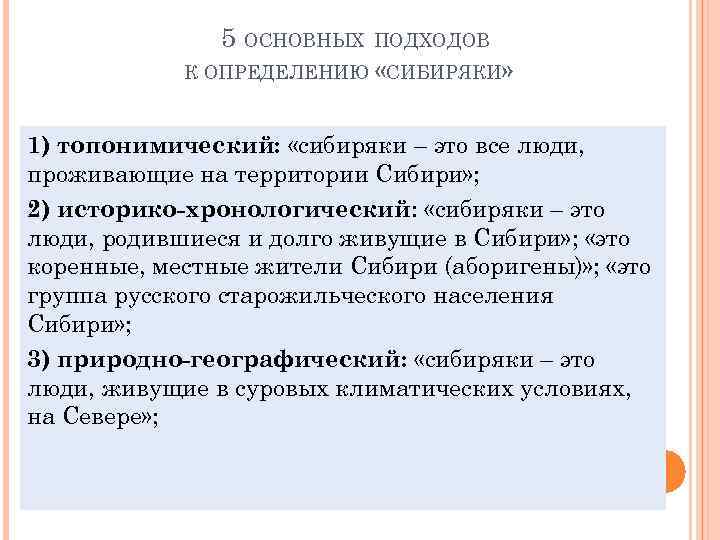 5 ОСНОВНЫХ ПОДХОДОВ К ОПРЕДЕЛЕНИЮ «СИБИРЯКИ»

1) топонимический: «сибиряки – это все люди, проживающие на территории Сибири»;

2) историко-хронологический: «сибиряки – это люди, родившиеся и долго живущие в Сибири»; «это коренные, местные жители Сибири (аборигены)»; «это группа русского старожильческого населения Сибири»;

3) природно-географический: «сибиряки – это люди, живущие в суровых климатических условиях, на Севере»;